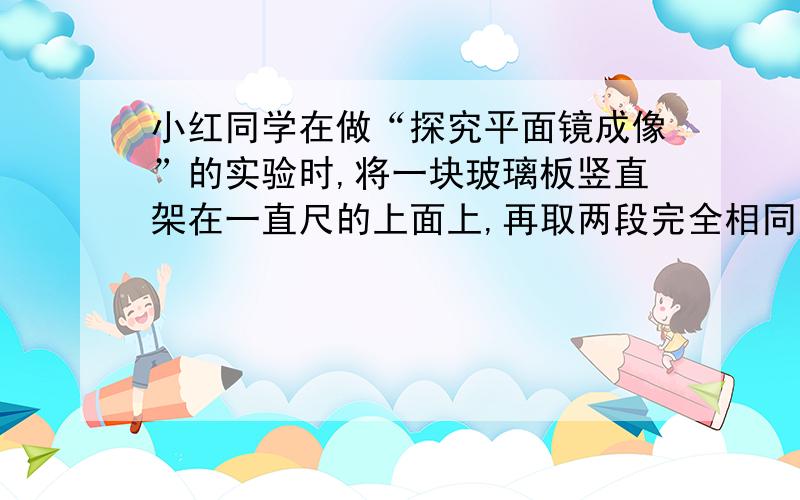 小红同学在做“探究平面镜成像”的实验时,将一块玻璃板竖直架在一直尺的上面上,再取两段完全相同